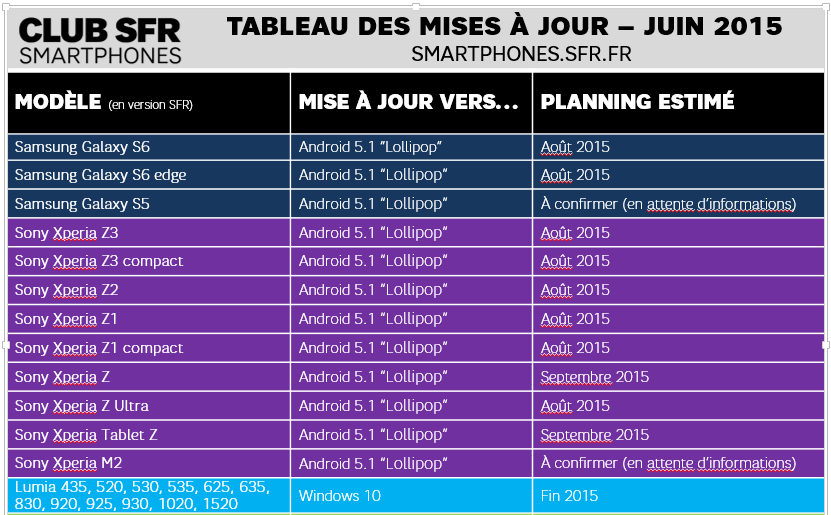 CLUB SFR
SMARTPHONES

TABLEAU DES MISES À JOUR – JUIN 2015
SMARTPHONES.SFR.FR

| MODÈLE (en version SFR) | MISE À JOUR VERS... | PLANNING ESTIMÉ |
|---|---|---|
| Samsung Galaxy S6 | Android 5.1 "Lollipop" | Août 2015 |
| Samsung Galaxy S6 edge | Android 5.1 "Lollipop" | Août 2015 |
| Samsung Galaxy S5 | Android 5.1 "Lollipop" | À confirmer (en attente d'informations) |
| Sony Xperia Z3 | Android 5.1 "Lollipop" | Août 2015 |
| Sony Xperia Z3 compact | Android 5.1 "Lollipop" | Août 2015 |
| Sony Xperia Z2 | Android 5.1 "Lollipop" | Août 2015 |
| Sony Xperia Z1 | Android 5.1 "Lollipop" | Août 2015 |
| Sony Xperia Z1 compact | Android 5.1 "Lollipop" | Août 2015 |
| Sony Xperia Z | Android 5.1 "Lollipop" | Septembre 2015 |
| Sony Xperia Z Ultra | Android 5.1 "Lollipop" | Août 2015 |
| Sony Xperia Tablet Z | Android 5.1 "Lollipop" | Septembre 2015 |
| Sony Xperia M2 | Android 5.1 "Lollipop" | À confirmer (en attente d'informations) |
| Lumia 435, 520, 530, 535, 625, 635, 830, 920, 925, 930, 1020, 1520 | Windows 10 | Fin 2015 |